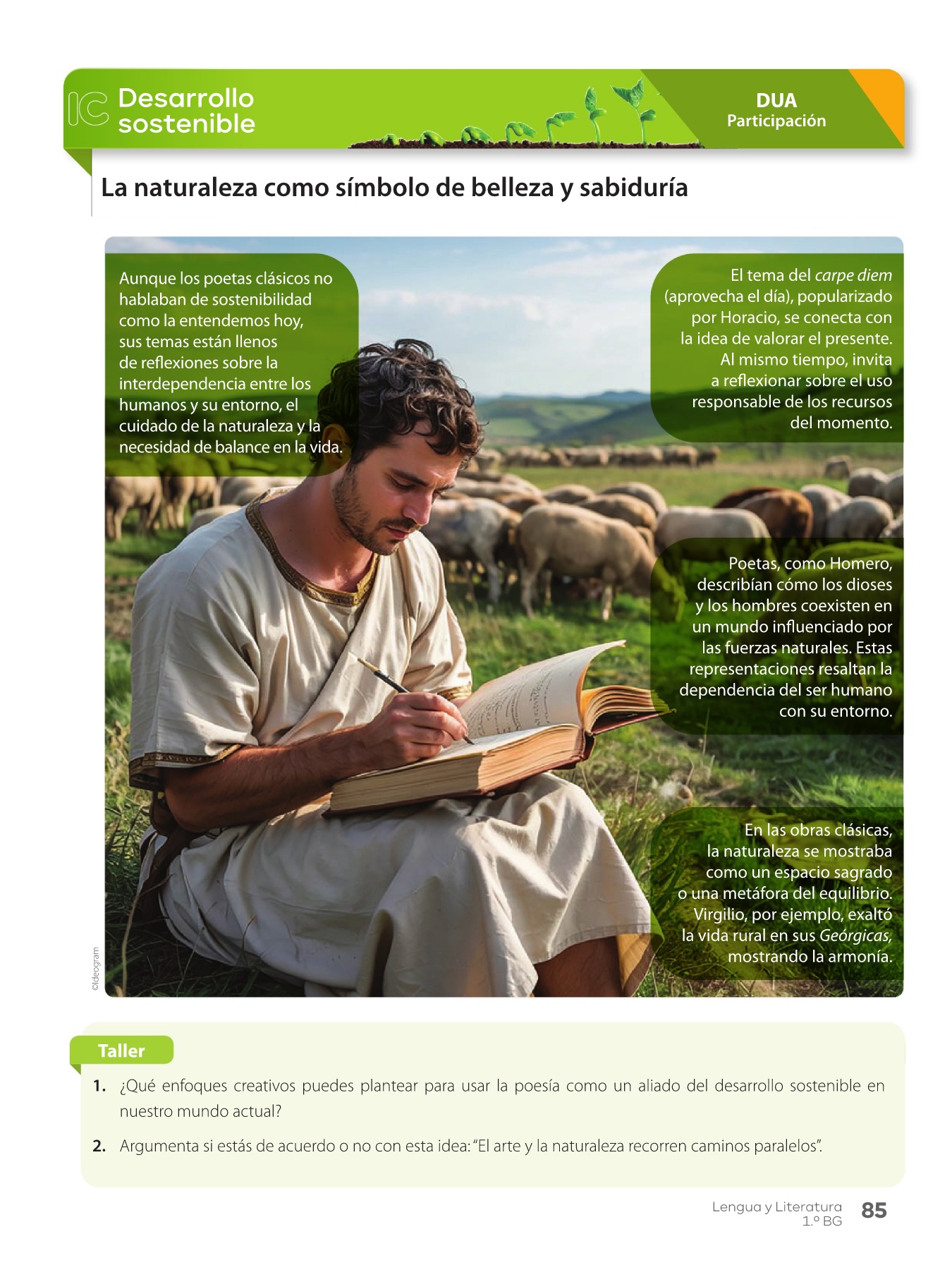 IC Desarrollo sostenible

DUA
Participación

La naturaleza como símbolo de belleza y sabiduría

Aunque los poetas clásicos no hablaban de sostenibilidad como la entendemos hoy, sus temas están llenos de reflexiones sobre la interdependencia entre los humanos y su entorno, el cuidado de la naturaleza y la necesidad de balance en la vida.

El tema del carpe diem (aprovecha el día), popularizado por Horacio, se conecta con la idea de valorar el presente. Al mismo tiempo, invita a reflexionar sobre el uso responsable de los recursos del momento.

Poetas, como Homero, describían cómo los dioses y los hombres coexisten en un mundo influenciado por las fuerzas naturales. Estas representaciones resaltan la dependencia del ser humano con su entorno.

En las obras clásicas, la naturaleza se mostraba como un espacio sagrado o una metáfora del equilibrio. Virgilio, por ejemplo, exaltó la vida rural en sus Geórgicas, mostrando la armonía.

©Ideogram

Taller

1. ¿Qué enfoques creativos puedes plantear para usar la poesía como un aliado del desarrollo sostenible en nuestro mundo actual?

2. Argumenta si estás de acuerdo o no con esta idea: "El arte y la naturaleza recorren caminos paralelos".

Lengua y Literatura
1.º BG
85